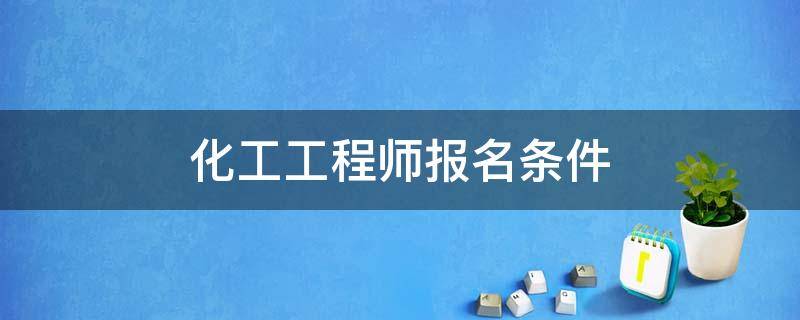 化工工程师报名条件